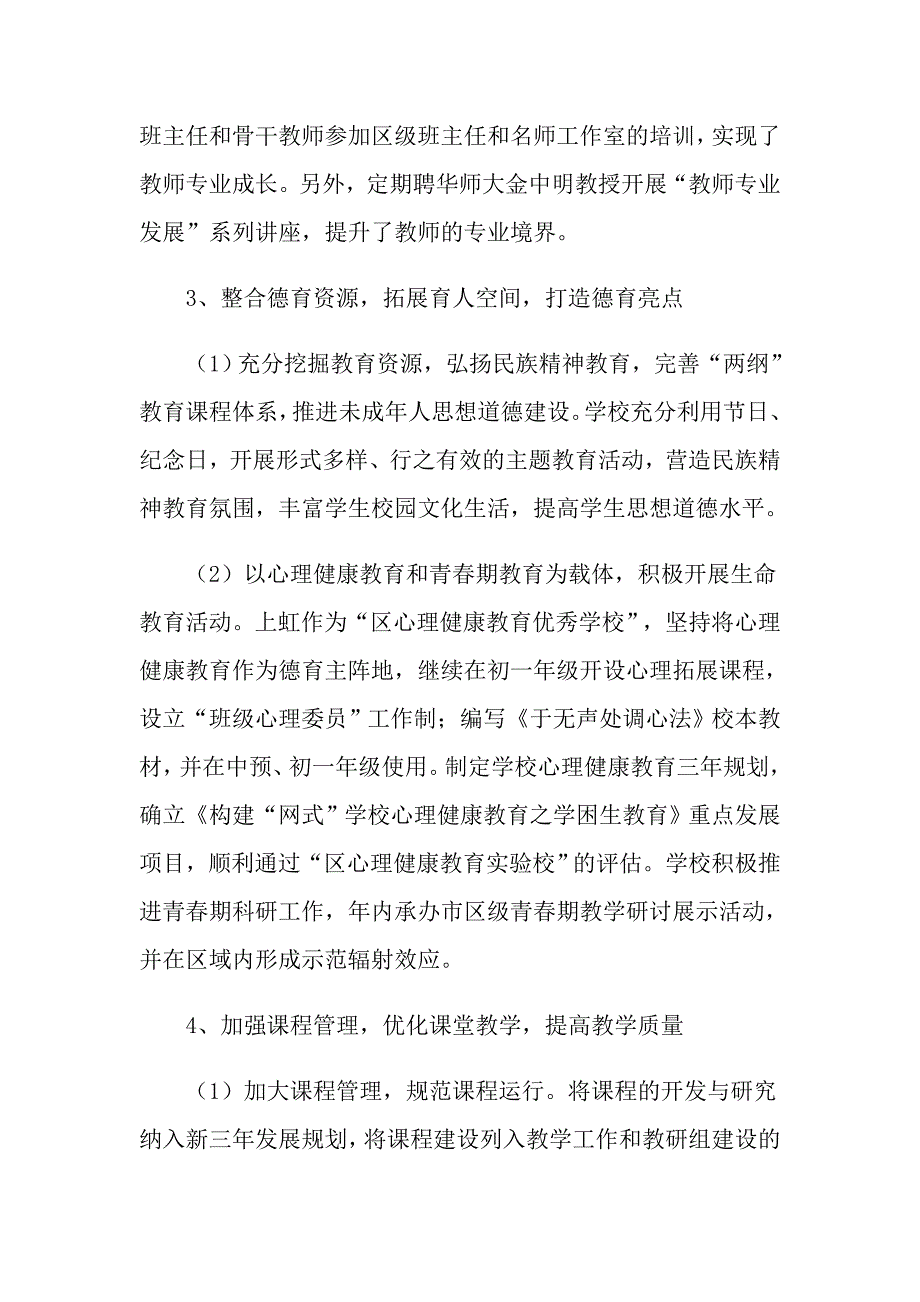 班主任和骨干教师参加区级班主任和名师工作室的培训，实现了教师专业成长。另外，定期聘华师大金中明教授开展“教师专业发展”系列讲座，提升了教师的专业境界。

3、整合德育资源，拓展育人空间，打造德育亮点

（1）充分挖掘教育资源，弘扬民族精神教育，完善“两纲”教育课程体系，推进未成年人思想道德建设。学校充分利用节日、纪念日，开展形式多样、行之有效的主题教育活动，营造民族精神教育氛围，丰富学生校园文化生活，提高学生思想道德水平。

（2）以心理健康教育和青春期教育为载体，积极开展生命教育活动。上虹作为“区心理健康教育优秀学校”，坚持将心理健康教育作为德育主阵地，继续在初一年级开设心理拓展课程，设立“班级心理委员”工作制；编写《于无声处调心法》校本教材，并在中预、初一年级使用。制定学校心理健康教育三年规划，确立《构建“网式”学校心理健康教育之学困生教育》重点发展项目，顺利通过“区心理健康教育实验校”的评估。学校积极推进青春期科研工作，年内承办市区级青春期教学研讨展示活动，并在区域内形成示范辐射效应。

4、加强课程管理，优化课堂教学，提高教学质量

（1）加大课程管理，规范课程运行。将课程的开发与研究纳入新三年发展规划，将课程建设列入教学工作和教研组建设的